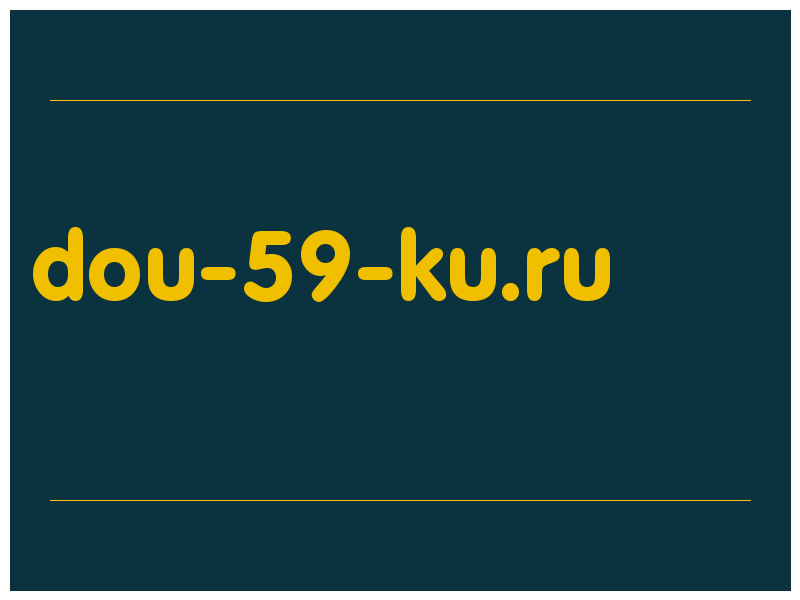 dou-59-ku.ru